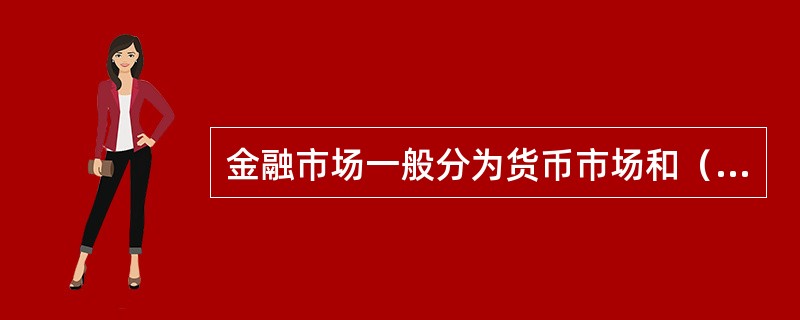 金融市场一般分为货币市场和（...